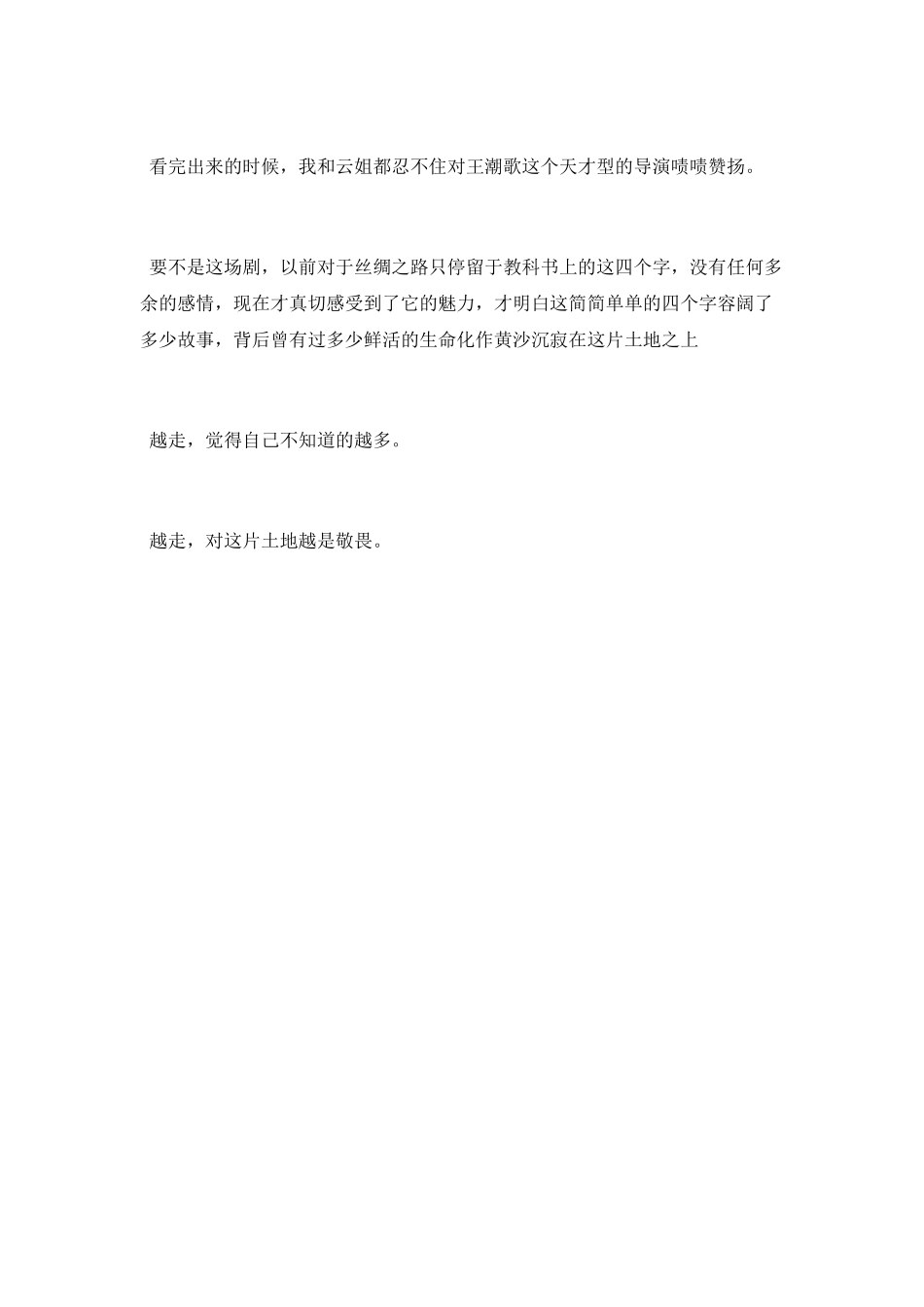 看完出来的时候，我和云姐都忍不住对王潮歌这个天才型的导演啧啧赞扬。

要不是这场剧，以前对于丝绸之路只停留于教科书上的这四个字，没有任何多余的感情，现在才真切感受到了它的魅力，才明白这简简单单的四个字容阔了多少故事，背后曾有过多少鲜活的生命化作黄沙沉寂在这片土地之上

越走，觉得自己不知道的越多。

越走，对这片土地越是敬畏。